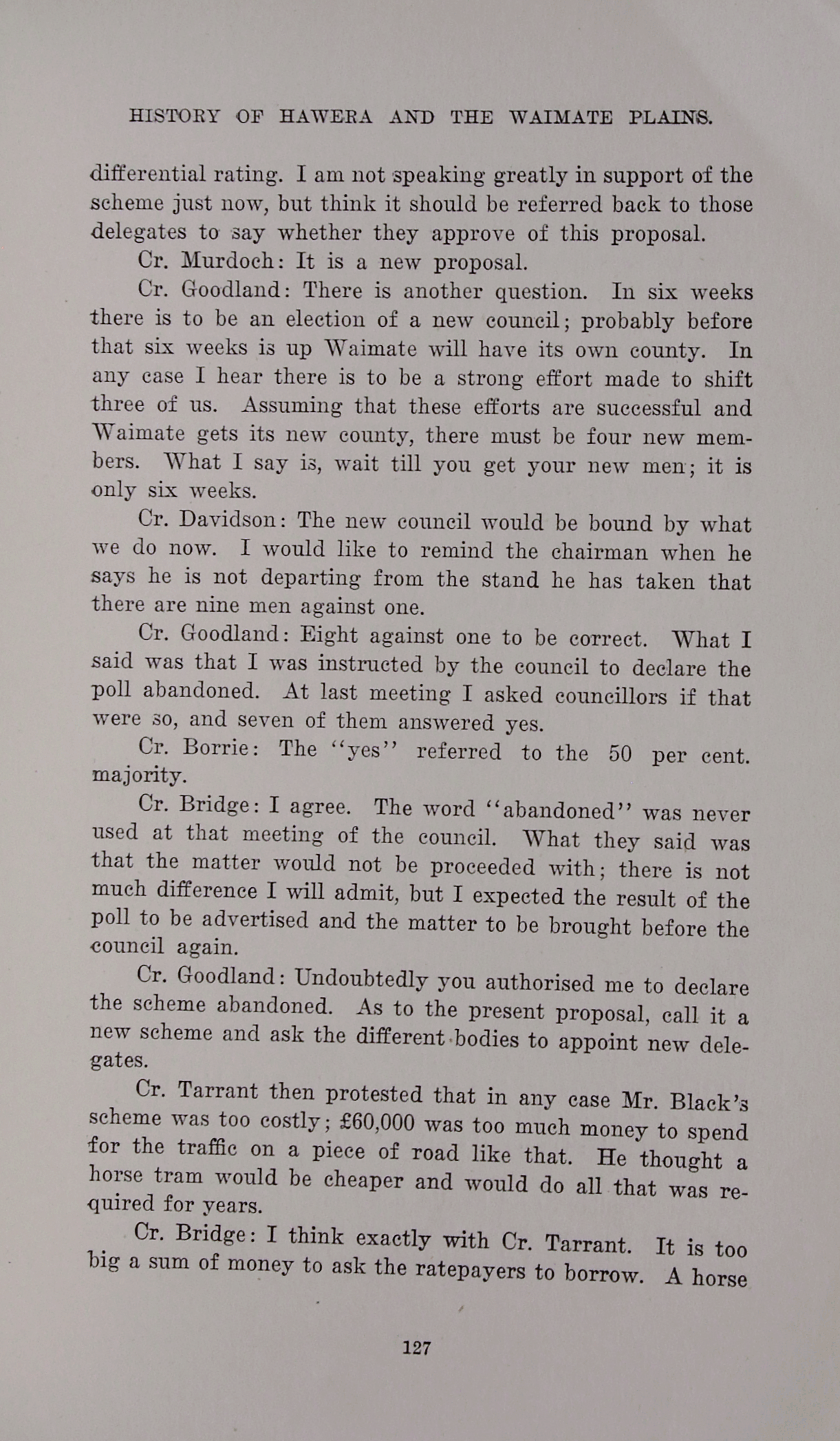 HISTORY OF HAWERA AND THE WAIMATE PLAINS.

differential rating. I am not speaking greatly in support of the scheme just now, but think it should be referred back to those delegates to say whether they approve of this proposal.

Cr. Murdoch: It is a new proposal.

Cr. Goodland: There is another question. In six weeks there is to be an election of a new council; probably before that six weeks is up Waimate will have its own county. In any case I hear there is to be a strong effort made to shift three of us. Assuming that these efforts are successful and Waimate gets its new county, there must be four new members. What I say is, wait till you get your new men; it is only six weeks.

Cr. Davidson: The new council would be bound by what we do now. I would like to remind the chairman when he says he is not departing from the stand he has taken that there are nine men against one.

Cr. Goodland: Eight against one to be correct. What I said was that I was instructed by the council to declare the poll abandoned. At last meeting I asked councillors if that were so, and seven of them answered yes.

Cr. Borrie: The "yes" referred to the 50 per cent. majority.

Cr. Bridge: I agree. The word "abandoned" was never used at that meeting of the council. What they said was that the matter would not be proceeded with; there is not much difference I will admit, but I expected the result of the poll to be advertised and the matter to be brought before the council again.

Cr. Goodland: Undoubtedly you authorised me to declare the scheme abandoned. As to the present proposal, call it a new scheme and ask the different bodies to appoint new delegates.

Cr. Tarrant then protested that in any case Mr. Black's scheme was too costly; £60,000 was too much money to spend for the traffic on a piece of road like that. He thought a horse tram would be cheaper and would do all that was required for years.

Cr. Bridge: I think exactly with Cr. Tarrant. It is too big a sum of money to ask the ratepayers to borrow. A horse

127